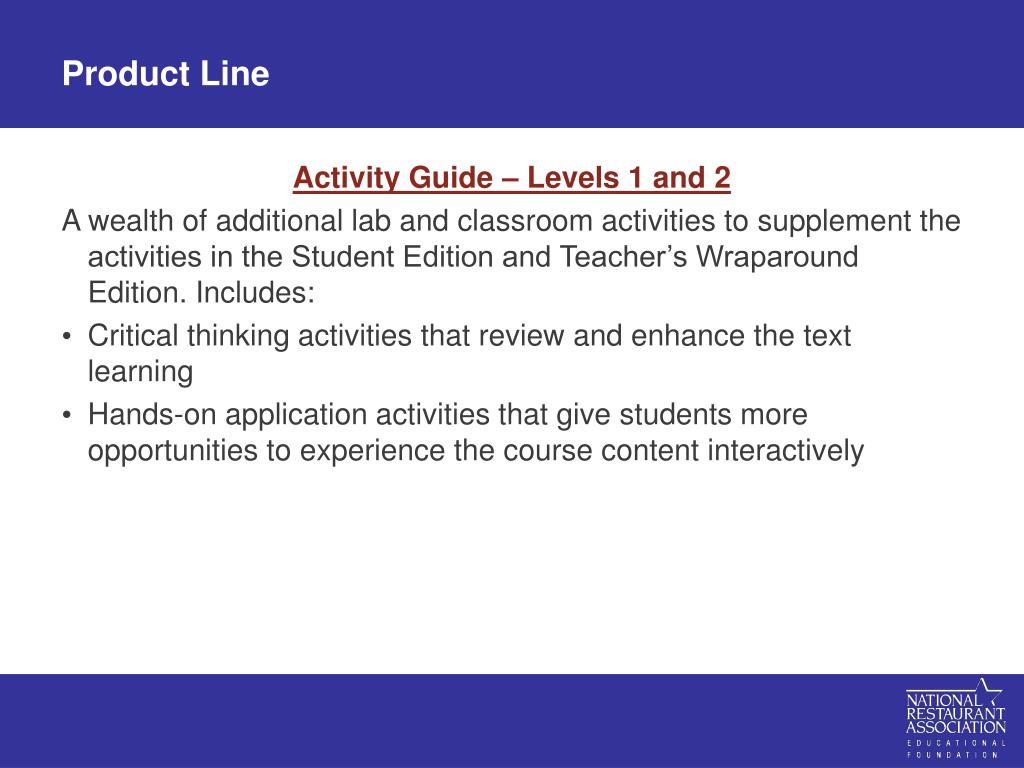 Product Line

Activity Guide – Levels 1 and 2

A wealth of additional lab and classroom activities to supplement the activities in the Student Edition and Teacher's Wraparound Edition. Includes:

• Critical thinking activities that review and enhance the text learning

• Hands-on application activities that give students more opportunities to experience the course content interactively

NATIONAL RESTAURANT ASSOCIATION EDUCATIONAL FOUNDATION